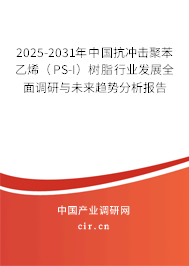 2025-2031年中国抗冲击聚苯乙烯（PS-I）树脂行业发展全面调研与未来趋势分析报告

中国产业调研网

cir.cn